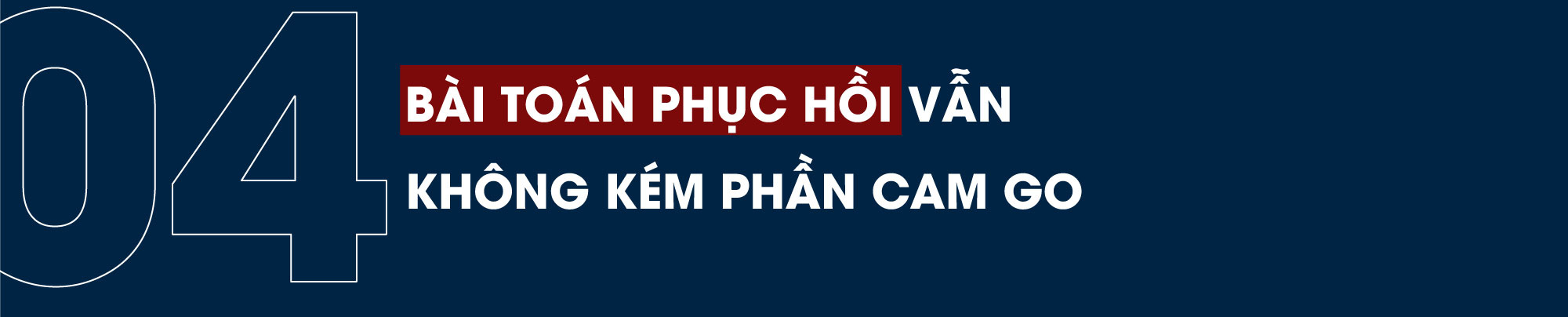 04

BÀI TOÁN PHỤC HỒI VẪN KHÔNG KÉM PHẦN CAM GO